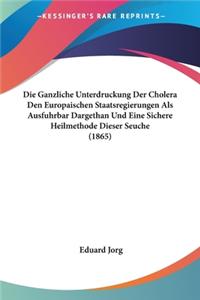 —KESSINGER'S RARE REPRINTS—

Die Ganzliche Unterdruckung Der Cholera Den Europaischen Staatsregierungen Als Ausfuhrbar Dargethan Und Eine Sichere Heilmethode Dieser Seuche (1865)

Eduard Jorg